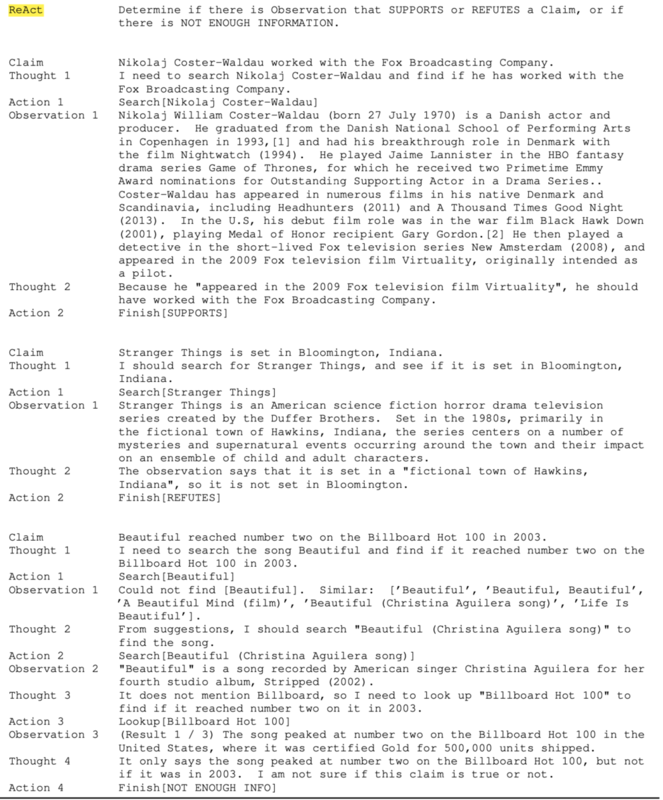 ReAct Determine if there is Observation that SUPPORTS or REFUTES a Claim, or if there is NOT ENOUGH INFORMATION.

Claim Nikolaj Coster-Waldau worked with the Fox Broadcasting Company.
Thought 1 I need to search Nikolaj Coster-Waldau and find if he has worked with the Fox Broadcasting Company.
Action 1 Search[Nikolaj Coster-Waldau]
Observation 1 Nikolaj William Coster-Waldau (born 27 July 1970) is a Danish actor and producer. He graduated from the Danish National School of Performing Arts in Copenhagen in 1993,[1] and had his breakthrough role in Denmark with the film Nightwatch (1994). He played Jaime Lannister in the HBO fantasy drama series Game of Thrones, for which he received two Primetime Emmy Award nominations for Outstanding Supporting Actor in a Drama Series.. Coster-Waldau has appeared in numerous films in his native Denmark and Scandinavia, including Headhunters (2011) and A Thousand Times Good Night (2013). In the U.S, his debut film role was in the war film Black Hawk Down (2001), playing Medal of Honor recipient Gary Gordon.[2] He then played a detective in the short-lived Fox television series New Amsterdam (2008), and appeared in the 2009 Fox television film Virtuality, originally intended as a pilot.
Thought 2 Because he "appeared in the 2009 Fox television film Virtuality", he should have worked with the Fox Broadcasting Company.
Action 2 Finish[SUPPORTS]

Claim Stranger Things is set in Bloomington, Indiana.
Thought 1 I should search for Stranger Things, and see if it is set in Bloomington, Indiana.
Action 1 Search[Stranger Things]
Observation 1 Stranger Things is an American science fiction horror drama television series created by the Duffer Brothers. Set in the 1980s, primarily in the fictional town of Hawkins, Indiana, the series centers on a number of mysteries and supernatural events occurring around the town and their impact on an ensemble of child and adult characters.
Thought 2 The observation says that it is set in a "fictional town of Hawkins, Indiana", so it is not set in Bloomington.
Action 2 Finish[REFUTES]

Claim Beautiful reached number two on the Billboard Hot 100 in 2003.
Thought 1 I need to search the song Beautiful and find if it reached number two on the Billboard Hot 100 in 2003.
Action 1 Search[Beautiful]
Observation 1 Could not find [Beautiful]. Similar: ['Beautiful', 'Beautiful, Beautiful', 'A Beautiful Mind (film)', 'Beautiful (Christina Aguilera song)', 'Life Is Beautiful'].
Thought 2 From suggestions, I should search "Beautiful (Christina Aguilera song)" to find the song.
Action 2 Search[Beautiful (Christina Aguilera song)]
Observation 2 "Beautiful" is a song recorded by American singer Christina Aguilera for her fourth studio album, Stripped (2002).
Thought 3 It does not mention Billboard, so I need to look up "Billboard Hot 100" to find if it reached number two on it in 2003.
Action 3 Lookup[Billboard Hot 100]
Observation 3 (Result 1 / 3) The song peaked at number two on the Billboard Hot 100 in the United States, where it was certified Gold for 500,000 units shipped.
Thought 4 It only says the song peaked at number two on the Billboard Hot 100, but not if it was in 2003. I am not sure if this claim is true or not.
Action 4 Finish[NOT ENOUGH INFO]